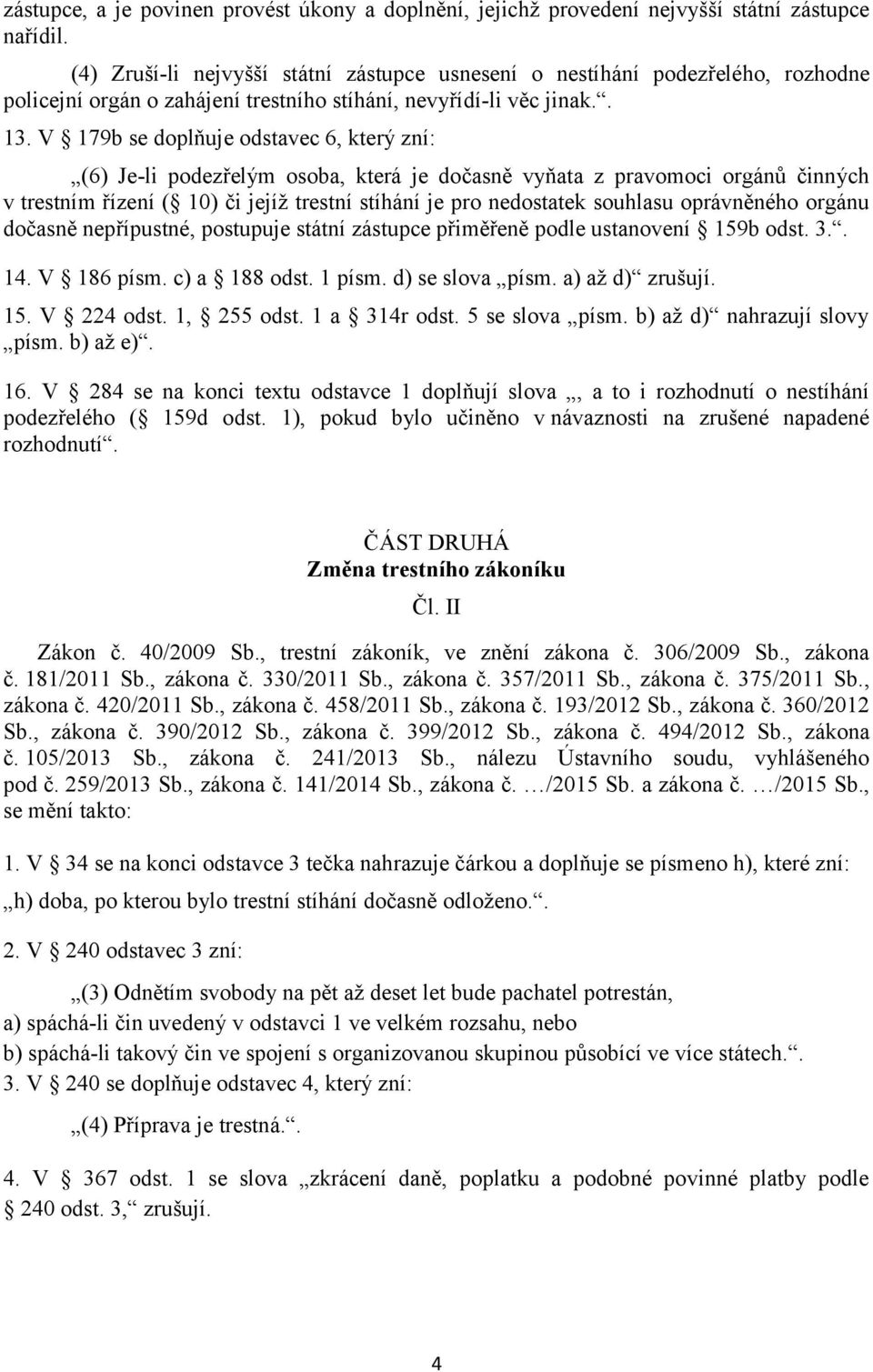 zástupce, a je povinen provést úkony a doplnění, jejichž provedení nejvyšší státní zástupce nařídil.

(4) Zruší-li nejvyšší státní zástupce usnesení o nestíhání podezřelého, rozhodne policejní orgán o zahájení trestního stíhání, nevyřídí-li věc jinak.“.

13. V § 179b se doplňuje odstavec 6, který zní:

„(6) Je-li podezřelým osoba, která je dočasně vyňata z pravomoci orgánů činných v trestním řízení (§ 10) či jejíž trestní stíhání je pro nedostatek souhlasu oprávněného orgánu dočasně nepřípustné, postupuje státní zástupce přiměřeně podle ustanovení § 159b odst. 3.“.

14. V § 186 písm. c) a § 188 odst. 1 písm. d) se slova „písm. a) až d)“ zrušují.

15. V § 224 odst. 1, § 255 odst. 1 a § 314r odst. 5 se slova „písm. b) až d)“ nahrazují slovy „písm. b) až e)“.

16. V § 284 se na konci textu odstavce 1 doplňují slova „, a to i rozhodnutí o nestíhání podezřelého (§ 159d odst. 1), pokud bylo učiněno v návaznosti na zrušené napadené rozhodnutí“.

ČÁST DRUHÁ
Změna trestního zákoníku
Čl. II

Zákon č. 40/2009 Sb., trestní zákoník, ve znění zákona č. 306/2009 Sb., zákona č. 181/2011 Sb., zákona č. 330/2011 Sb., zákona č. 357/2011 Sb., zákona č. 375/2011 Sb., zákona č. 420/2011 Sb., zákona č. 458/2011 Sb., zákona č. 193/2012 Sb., zákona č. 360/2012 Sb., zákona č. 390/2012 Sb., zákona č. 399/2012 Sb., zákona č. 494/2012 Sb., zákona č. 105/2013 Sb., zákona č. 241/2013 Sb., nálezu Ústavního soudu, vyhlášeného pod č. 259/2013 Sb., zákona č. 141/2014 Sb., zákona č. …/2015 Sb. a zákona č. …/2015 Sb., se mění takto:

1. V § 34 se na konci odstavce 3 tečka nahrazuje čárkou a doplňuje se písmeno h), které zní:

„h) doba, po kterou bylo trestní stíhání dočasně odloženo.“.

2. V § 240 odstavec 3 zní:

„(3) Odnětím svobody na pět až deset let bude pachatel potrestán,
a) spáchá-li čin uvedený v odstavci 1 ve velkém rozsahu, nebo
b) spáchá-li takový čin ve spojení s organizovanou skupinou působící ve více státech.“.
3. V § 240 se doplňuje odstavec 4, který zní:

„(4) Příprava je trestná.“.

4. V § 367 odst. 1 se slova „zkrácení daně, poplatku a podobné povinné platby podle § 240 odst. 3,“ zrušují.

4